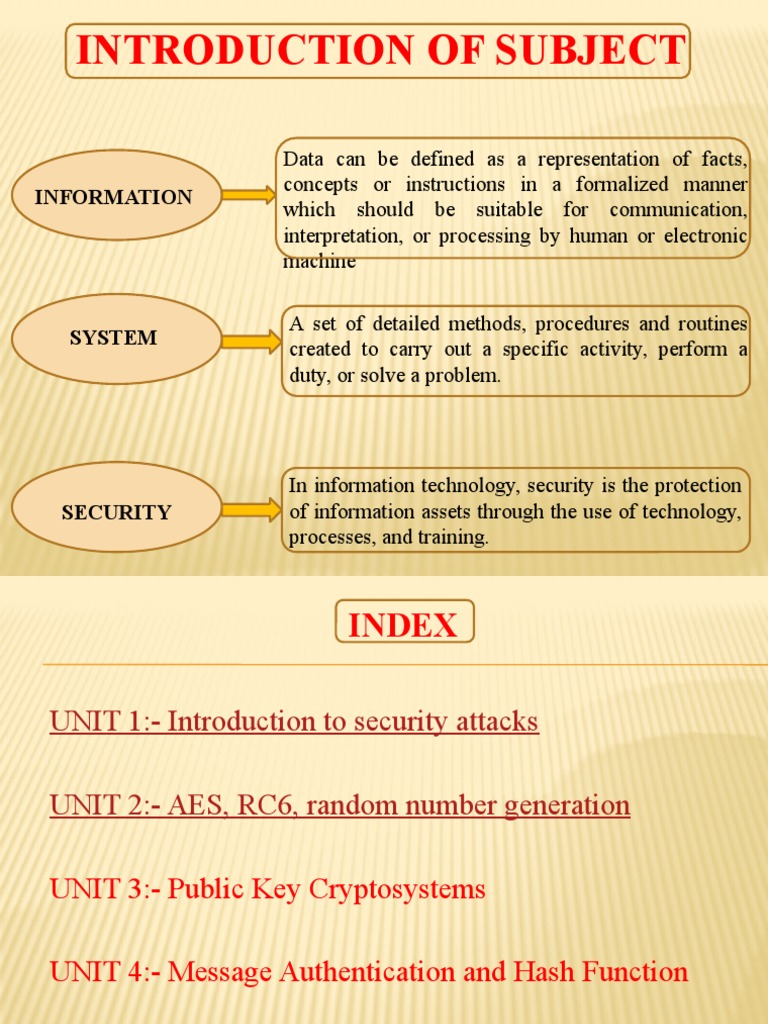 INTRODUCTION OF SUBJECT

INFORMATION

Data can be defined as a representation of facts, concepts or instructions in a formalized manner which should be suitable for communication, interpretation, or processing by human or electronic machine

SYSTEM

A set of detailed methods, procedures and routines created to carry out a specific activity, perform a duty, or solve a problem.

SECURITY

In information technology, security is the protection of information assets through the use of technology, processes, and training.

INDEX

UNIT 1:- Introduction to security attacks

UNIT 2:- AES, RC6, random number generation

UNIT 3:- Public Key Cryptosystems

UNIT 4:- Message Authentication and Hash Function